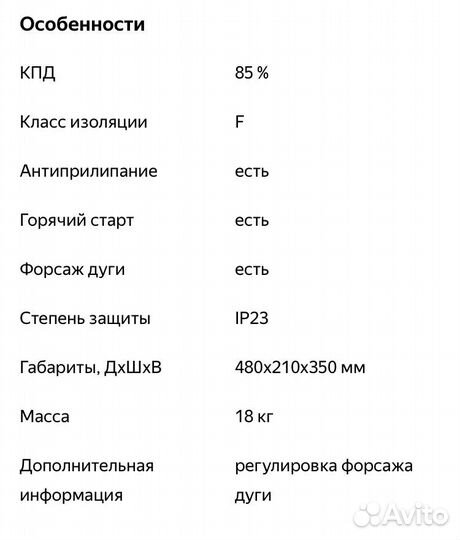 Особенности

| | |
|---|---|
| КПД | 85 % |
| Класс изоляции | F |
| Антиприлипание | есть |
| Горячий старт | есть |
| Форсаж дуги | есть |
| Степень защиты | IP23 |
| Габариты, ДхШхВ | 480x210x350 мм |
| Масса | 18 кг |
| Дополнительная информация | регулировка форсажа дуги |

Avito